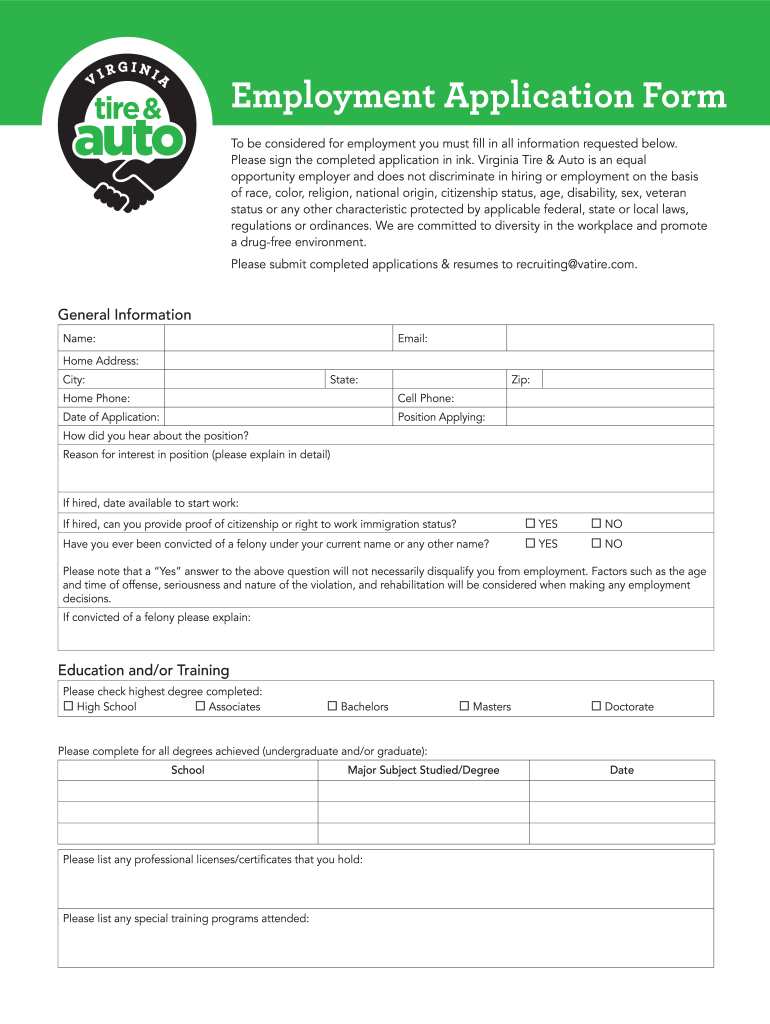 VIRGINIA tire & auto

Employment Application Form

To be considered for employment you must fill in all information requested below. Please sign the completed application in ink. Virginia Tire & Auto is an equal opportunity employer and does not discriminate in hiring or employment on the basis of race, color, religion, national origin, citizenship status, age, disability, sex, veteran status or any other characteristic protected by applicable federal, state or local laws, regulations or ordinances. We are committed to diversity in the workplace and promote a drug-free environment.

Please submit completed applications & resumes to recruiting@vatire.com.

General Information

Name: Email:
Home Address:
City: State: Zip:
Home Phone: Cell Phone:
Date of Application: Position Applying:
How did you hear about the position?
Reason for interest in position (please explain in detail)

If hired, date available to start work:
If hired, can you provide proof of citizenship or right to work immigration status? ☐ YES ☐ NO
Have you ever been convicted of a felony under your current name or any other name? ☐ YES ☐ NO

Please note that a "Yes" answer to the above question will not necessarily disqualify you from employment. Factors such as the age and time of offense, seriousness and nature of the violation, and rehabilitation will be considered when making any employment decisions.
If convicted of a felony please explain:

Education and/or Training

Please check highest degree completed:
☐ High School ☐ Associates ☐ Bachelors ☐ Masters ☐ Doctorate

Please complete for all degrees achieved (undergraduate and/or graduate):

| School | Major Subject Studied/Degree | Date |
|---|---|---|
| | | |
| | | |
| | | |

Please list any professional licenses/certificates that you hold:

Please list any special training programs attended: